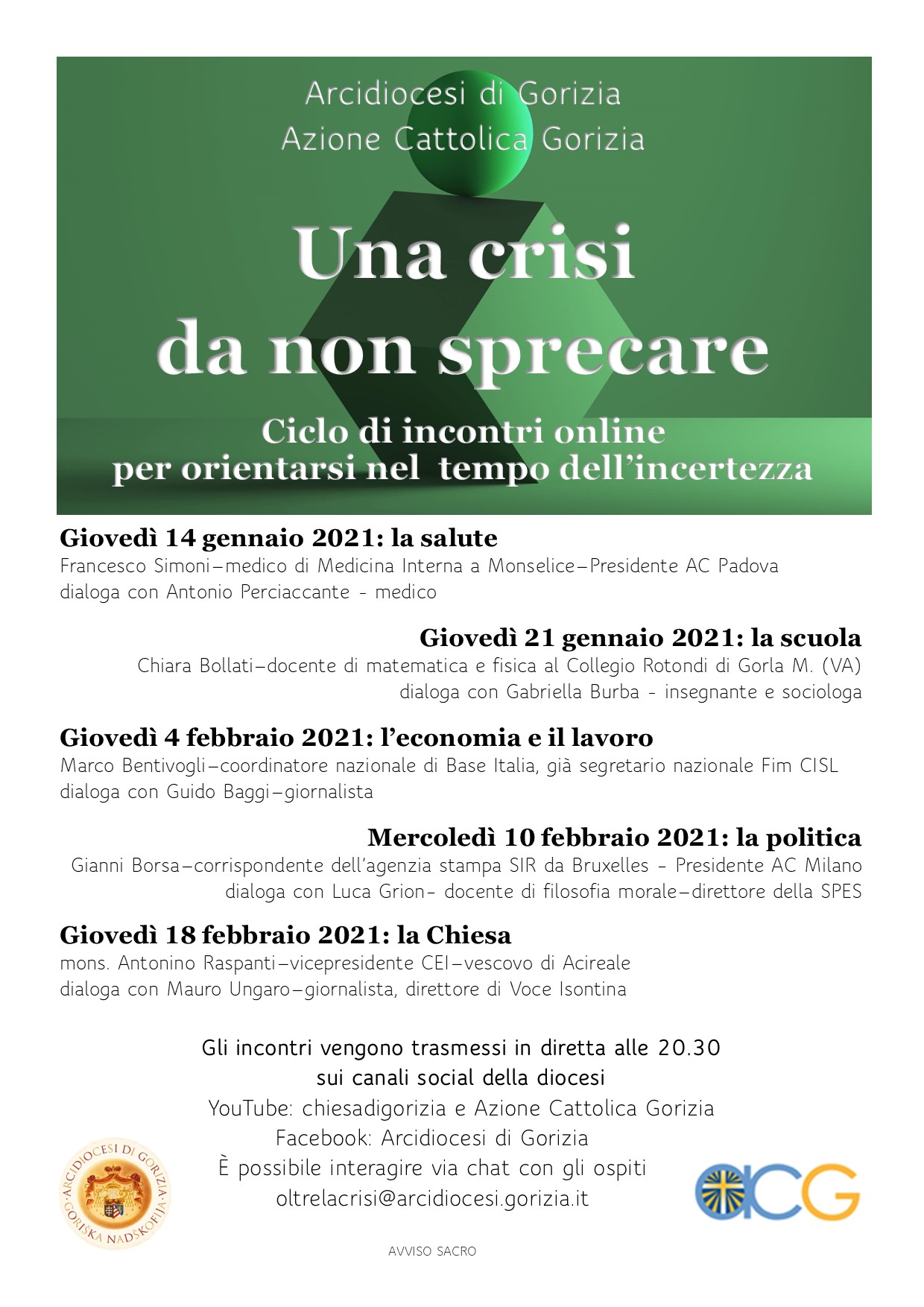 Arcidiocesi di Gorizia
Azione Cattolica Gorizia

Una crisi
da non sprecare

Ciclo di incontri online
per orientarsi nel tempo dell'incertezza

Giovedì 14 gennaio 2021: la salute
Francesco Simoni–medico di Medicina Interna a Monselice–Presidente AC Padova
dialoga con Antonio Perciaccante - medico

Giovedì 21 gennaio 2021: la scuola
Chiara Bollati–docente di matematica e fisica al Collegio Rotondi di Gorla M. (VA)
dialoga con Gabriella Burba - insegnante e sociologa

Giovedì 4 febbraio 2021: l'economia e il lavoro
Marco Bentivogli–coordinatore nazionale di Base Italia, già segretario nazionale Fim CISL
dialoga con Guido Baggi–giornalista

Mercoledì 10 febbraio 2021: la politica
Gianni Borsa–corrispondente dell'agenzia stampa SIR da Bruxelles - Presidente AC Milano
dialoga con Luca Grion- docente di filosofia morale–direttore della SPES

Giovedì 18 febbraio 2021: la Chiesa
mons. Antonino Raspanti–vicepresidente CEI–vescovo di Acireale
dialoga con Mauro Ungaro–giornalista, direttore di Voce Isontina

Gli incontri vengono trasmessi in diretta alle 20.30
sui canali social della diocesi
YouTube: chiesadigorizia e Azione Cattolica Gorizia
Facebook: Arcidiocesi di Gorizia
È possibile interagire via chat con gli ospiti
oltrelacrisi@arcidiocesi.gorizia.it

ARCIDIOCESI DI GORIZIA · GORIŠKA NADŠKOFIJA

ACG

AVVISO SACRO